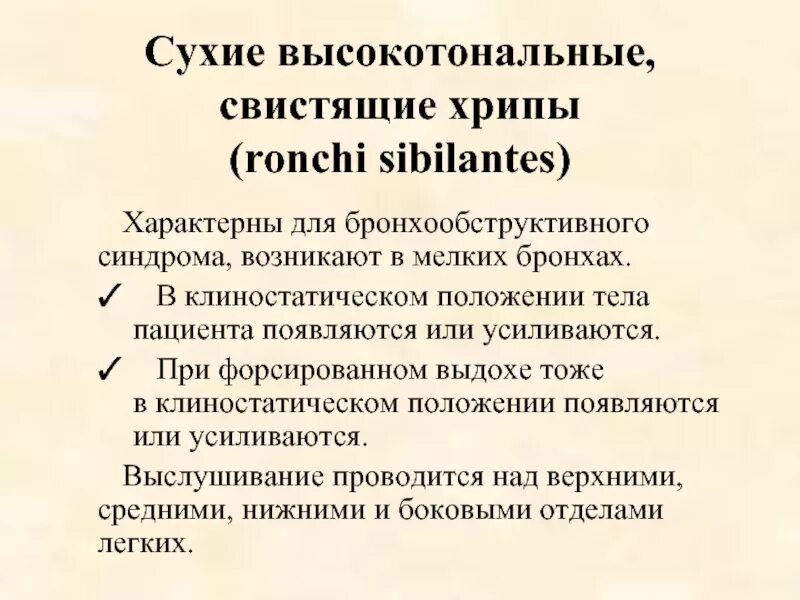 Сухие высокотональные, свистящие хрипы (ronchi sibilantes)

Характерны для бронхообструктивного синдрома, возникают в мелких бронхах.

✓ В клиностатическом положении тела пациента появляются или усиливаются.

✓ При форсированном выдохе тоже в клиностатическом положении появляются или усиливаются.

Выслушивание проводится над верхними, средними, нижними и боковыми отделами легких.